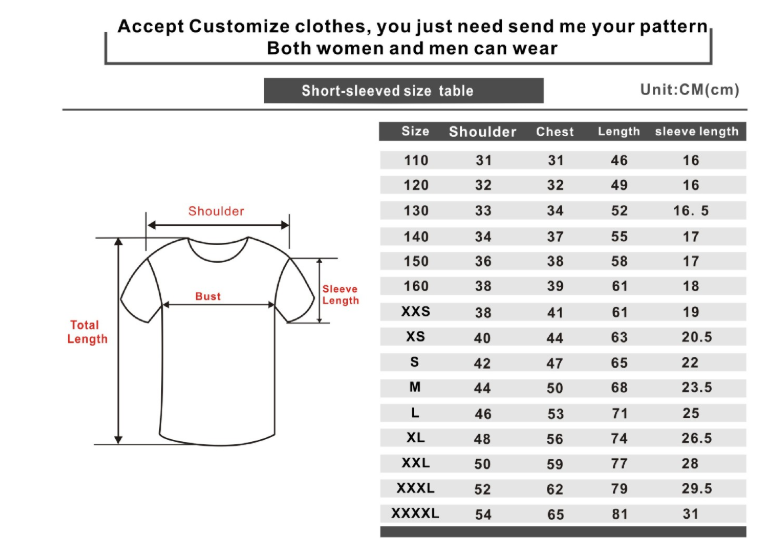 Accept Customize clothes, you just need send me your pattern
Both women and men can wear

Short-sleeved size table

Unit:CM(cm)

Shoulder

Bust

Sleeve Length

Total Length

| Size | Shoulder | Chest | Length | sleeve length |
|---|---|---|---|---|
| 110 | 31 | 31 | 46 | 16 |
| 120 | 32 | 32 | 49 | 16 |
| 130 | 33 | 34 | 52 | 16. 5 |
| 140 | 34 | 37 | 55 | 17 |
| 150 | 36 | 38 | 58 | 17 |
| 160 | 38 | 39 | 61 | 18 |
| XXS | 38 | 41 | 61 | 19 |
| XS | 40 | 44 | 63 | 20.5 |
| S | 42 | 47 | 65 | 22 |
| M | 44 | 50 | 68 | 23.5 |
| L | 46 | 53 | 71 | 25 |
| XL | 48 | 56 | 74 | 26.5 |
| XXL | 50 | 59 | 77 | 28 |
| XXXL | 52 | 62 | 79 | 29.5 |
| XXXXL | 54 | 65 | 81 | 31 |